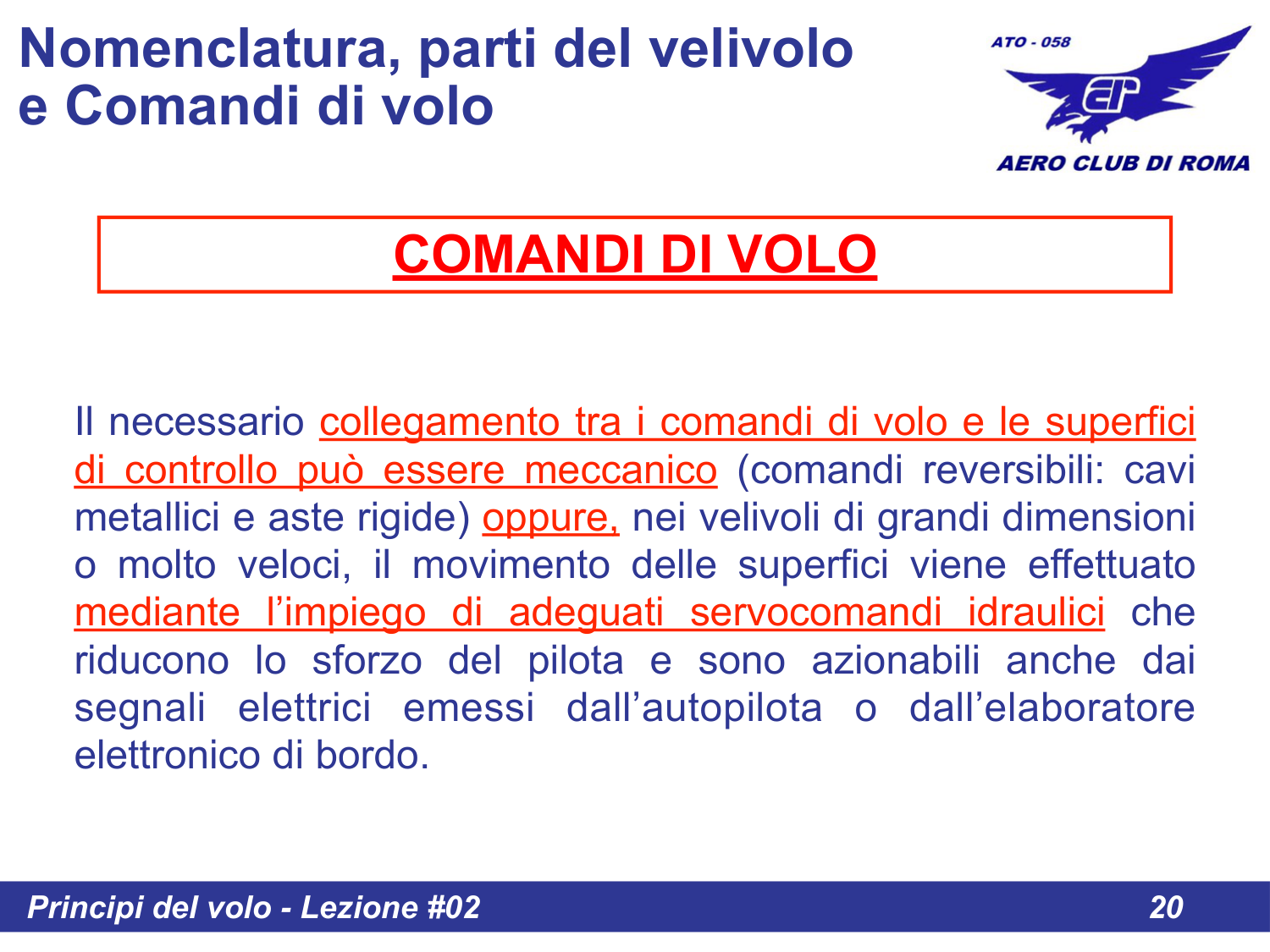 Nomenclatura, parti del velivolo e Comandi di volo

ATO - 058

AERO CLUB DI ROMA

COMANDI DI VOLO

Il necessario collegamento tra i comandi di volo e le superfici di controllo può essere meccanico (comandi reversibili: cavi metallici e aste rigide) oppure, nei velivoli di grandi dimensioni o molto veloci, il movimento delle superfici viene effettuato mediante l'impiego di adeguati servocomandi idraulici che riducono lo sforzo del pilota e sono azionabili anche dai segnali elettrici emessi dall'autopilota o dall'elaboratore elettronico di bordo.

Principi del volo - Lezione #02

20